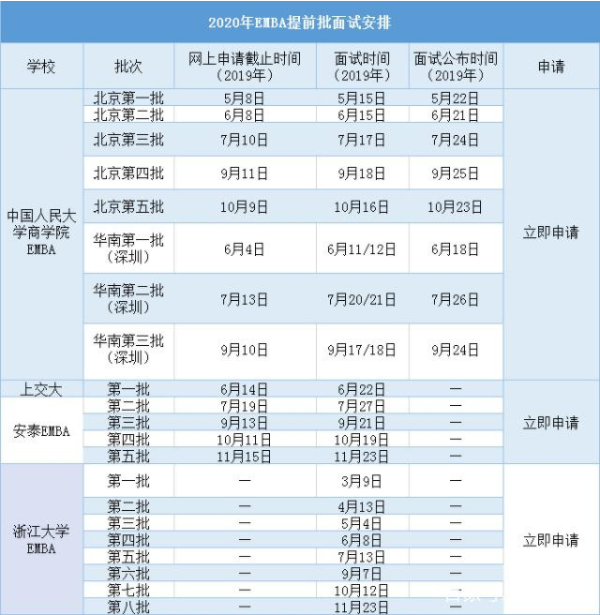 2020年EMBA提前批面试安排

| 学校 | 批次 | 网上申请截止时间（2019年） | 面试时间（2019年） | 面试公布时间（2019年） | 申请 |
|---|---|---|---|---|---|
| 中国人民大学商学院EMBA | 北京第一批 | 5月8日 | 5月15日 | 5月22日 | 立即申请 |
| | 北京第二批 | 6月8日 | 6月15日 | 6月21日 | |
| | 北京第三批 | 7月10日 | 7月17日 | 7月24日 | |
| | 北京第四批 | 9月11日 | 9月18日 | 9月25日 | |
| | 北京第五批 | 10月9日 | 10月16日 | 10月23日 | |
| | 华南第一批（深圳） | 6月4日 | 6月11/12日 | 6月18日 | |
| | 华南第二批（深圳） | 7月13日 | 7月20/21日 | 7月26日 | |
| | 华南第三批（深圳） | 9月10日 | 9月17/18日 | 9月24日 | |
| 上交大安泰EMBA | 第一批 | 6月14日 | 6月22日 | — | 立即申请 |
| | 第二批 | 7月19日 | 7月27日 | — | |
| | 第三批 | 9月13日 | 9月21日 | — | |
| | 第四批 | 10月11日 | 10月19日 | — | |
| | 第五批 | 11月15日 | 11月23日 | — | |
| 浙江大学EMBA | 第一批 | — | 3月9日 | — | 立即申请 |
| | 第二批 | — | 4月13日 | — | |
| | 第三批 | — | 5月4日 | — | |
| | 第四批 | — | 6月8日 | — | |
| | 第五批 | — | 7月13日 | — | |
| | 第六批 | — | 9月7日 | — | |
| | 第七批 | — | 10月12日 | — | |
| | 第八批 | — | 11月23日 | — | |